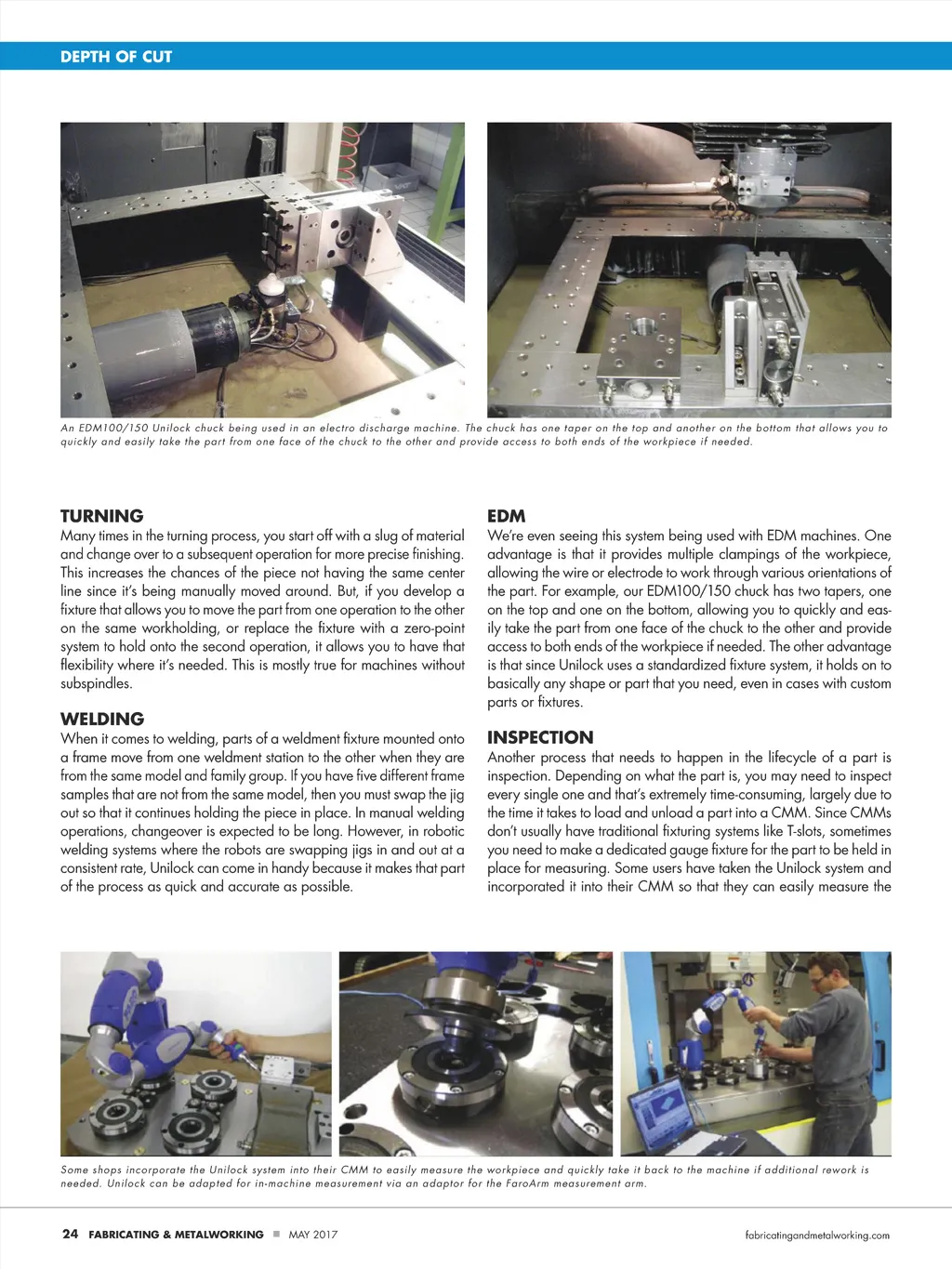 DEPTH OF CUT

An EDM100/150 Unilock chuck being used in an electro discharge machine. The chuck has one taper on the top and another on the bottom that allows you to quickly and easily take the part from one face of the chuck to the other and provide access to both ends of the workpiece if needed.

TURNING
Many times in the turning process, you start off with a slug of material and change over to a subsequent operation for more precise finishing. This increases the chances of the piece not having the same center line since it's being manually moved around. But, if you develop a fixture that allows you to move the part from one operation to the other on the same workholding, or replace the fixture with a zero-point system to hold onto the second operation, it allows you to have that flexibility where it's needed. This is mostly true for machines without subspindles.

WELDING
When it comes to welding, parts of a weldment fixture mounted onto a frame move from one weldment station to the other when they are from the same model and family group. If you have five different frame samples that are not from the same model, then you must swap the jig out so that it continues holding the piece in place. In manual welding operations, changeover is expected to be long. However, in robotic welding systems where the robots are swapping jigs in and out at a consistent rate, Unilock can come in handy because it makes that part of the process as quick and accurate as possible.

EDM
We're even seeing this system being used with EDM machines. One advantage is that it provides multiple clampings of the workpiece, allowing the wire or electrode to work through various orientations of the part. For example, our EDM100/150 chuck has two tapers, one on the top and one on the bottom, allowing you to quickly and easily take the part from one face of the chuck to the other and provide access to both ends of the workpiece if needed. The other advantage is that since Unilock uses a standardized fixture system, it holds on to basically any shape or part that you need, even in cases with custom parts or fixtures.

INSPECTION
Another process that needs to happen in the lifecycle of a part is inspection. Depending on what the part is, you may need to inspect every single one and that's extremely time-consuming, largely due to the time it takes to load and unload a part into a CMM. Since CMMs don't usually have traditional fixturing systems like T-slots, sometimes you need to make a dedicated gauge fixture for the part to be held in place for measuring. Some users have taken the Unilock system and incorporated it into their CMM so that they can easily measure the

Some shops incorporate the Unilock system into their CMM to easily measure the workpiece and quickly take it back to the machine if additional rework is needed. Unilock can be adapted for in-machine measurement via an adaptor for the FaroArm measurement arm.

24 FABRICATING & METALWORKING ■ MAY 2017

fabricatingandmetalworking.com